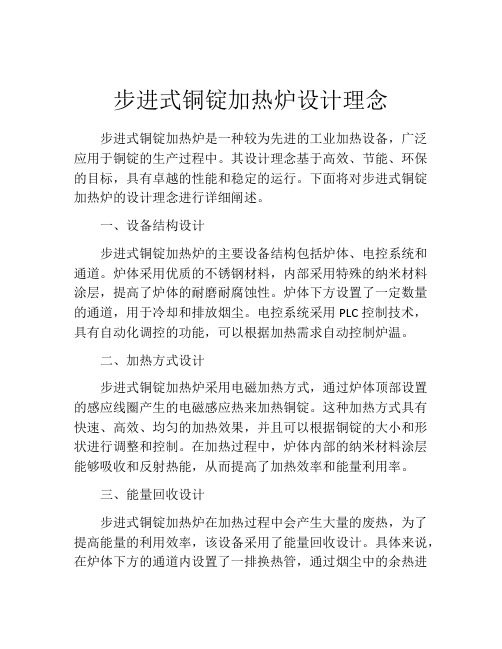 步进式铜锭加热炉设计理念

步进式铜锭加热炉是一种较为先进的工业加热设备，广泛应用于铜锭的生产过程中。其设计理念基于高效、节能、环保的目标，具有卓越的性能和稳定的运行。下面将对步进式铜锭加热炉的设计理念进行详细阐述。

一、设备结构设计

步进式铜锭加热炉的主要设备结构包括炉体、电控系统和通道。炉体采用优质的不锈钢材料，内部采用特殊的纳米材料涂层，提高了炉体的耐磨耐腐蚀性。炉体下方设置了一定数量的通道，用于冷却和排放烟尘。电控系统采用 PLC 控制技术，具有自动化调控的功能，可以根据加热需求自动控制炉温。

二、加热方式设计

步进式铜锭加热炉采用电磁加热方式，通过炉体顶部设置的感应线圈产生的电磁感应热来加热铜锭。这种加热方式具有快速、高效、均匀的加热效果，并且可以根据铜锭的大小和形状进行调整和控制。在加热过程中，炉体内部的纳米材料涂层能够吸收和反射热能，从而提高了加热效率和能量利用率。

三、能量回收设计

步进式铜锭加热炉在加热过程中会产生大量的废热，为了提高能量的利用效率，该设备采用了能量回收设计。具体来说，在炉体下方的通道内设置了一排换热管，通过烟尘中的余热进